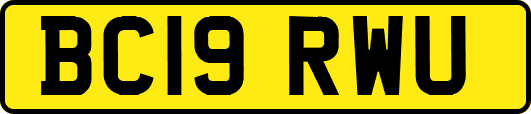 BC19 RWU